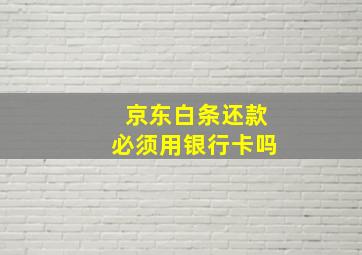 京东白条还款
必须用银行卡吗